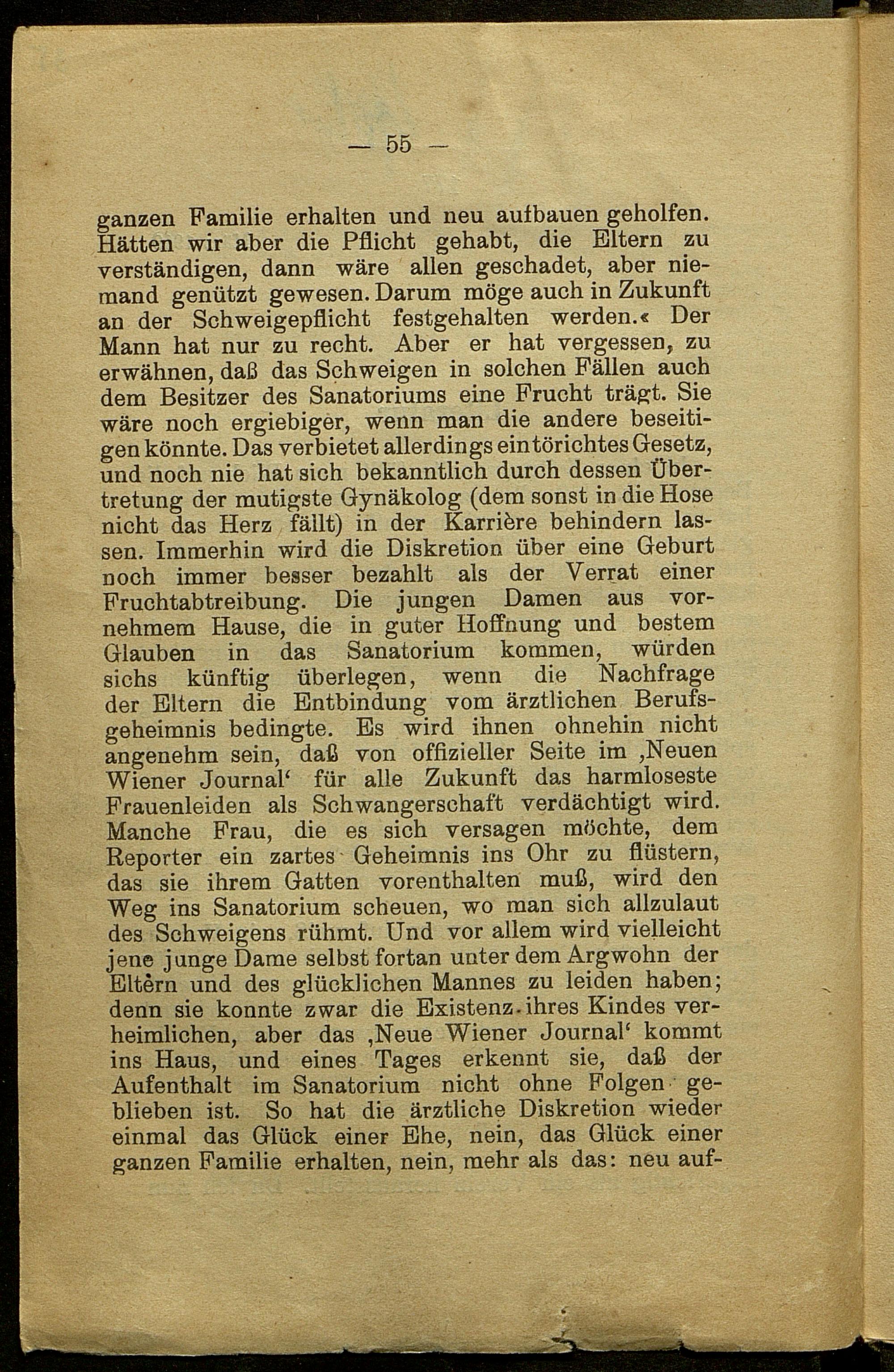 — 55 —

ganzen Familie erhalten und neu aufbauen geholfen. Hätten wir aber die Pflicht gehabt, die Eltern zu verständigen, dann wäre allen geschadet, aber niemand genützt gewesen. Darum möge auch in Zukunft an der Schweigepflicht festgehalten werden.« Der Mann hat nur zu recht. Aber er hat vergessen, zu erwähnen, daß das Schweigen in solchen Fällen auch dem Besitzer des Sanatoriums eine Frucht trägt. Sie wäre noch ergiebiger, wenn man die andere beseitigen könnte. Das verbietet allerdings ein törichtes Gesetz, und noch nie hat sich bekanntlich durch dessen Übertretung der mutigste Gynäkolog (dem sonst in die Hose nicht das Herz fällt) in der Karrière behindern lassen. Immerhin wird die Diskretion über eine Geburt noch immer besser bezahlt als der Verrat einer Fruchtabtreibung. Die jungen Damen aus vornehmem Hause, die in guter Hoffnung und bestem Glauben in das Sanatorium kommen, würden sichs künftig überlegen, wenn die Nachfrage der Eltern die Entbindung vom ärztlichen Berufsgeheimnis bedingte. Es wird ihnen ohnehin nicht angenehm sein, daß von offizieller Seite im ‚Neuen Wiener Journal‘ für alle Zukunft das harmloseste Frauenleiden als Schwangerschaft verdächtigt wird. Manche Frau, die es sich versagen möchte, dem Reporter ein zartes Geheimnis ins Ohr zu flüstern, das sie ihrem Gatten vorenthalten muß, wird den Weg ins Sanatorium scheuen, wo man sich allzulaut des Schweigens rühmt. Und vor allem wird vielleicht jene junge Dame selbst fortan unter dem Argwohn der Eltern und des glücklichen Mannes zu leiden haben; denn sie konnte zwar die Existenz ihres Kindes verheimlichen, aber das ‚Neue Wiener Journal‘ kommt ins Haus, und eines Tages erkennt sie, daß der Aufenthalt im Sanatorium nicht ohne Folgen geblieben ist. So hat die ärztliche Diskretion wieder einmal das Glück einer Ehe, nein, das Glück einer ganzen Familie erhalten, nein, mehr als das: neu auf-